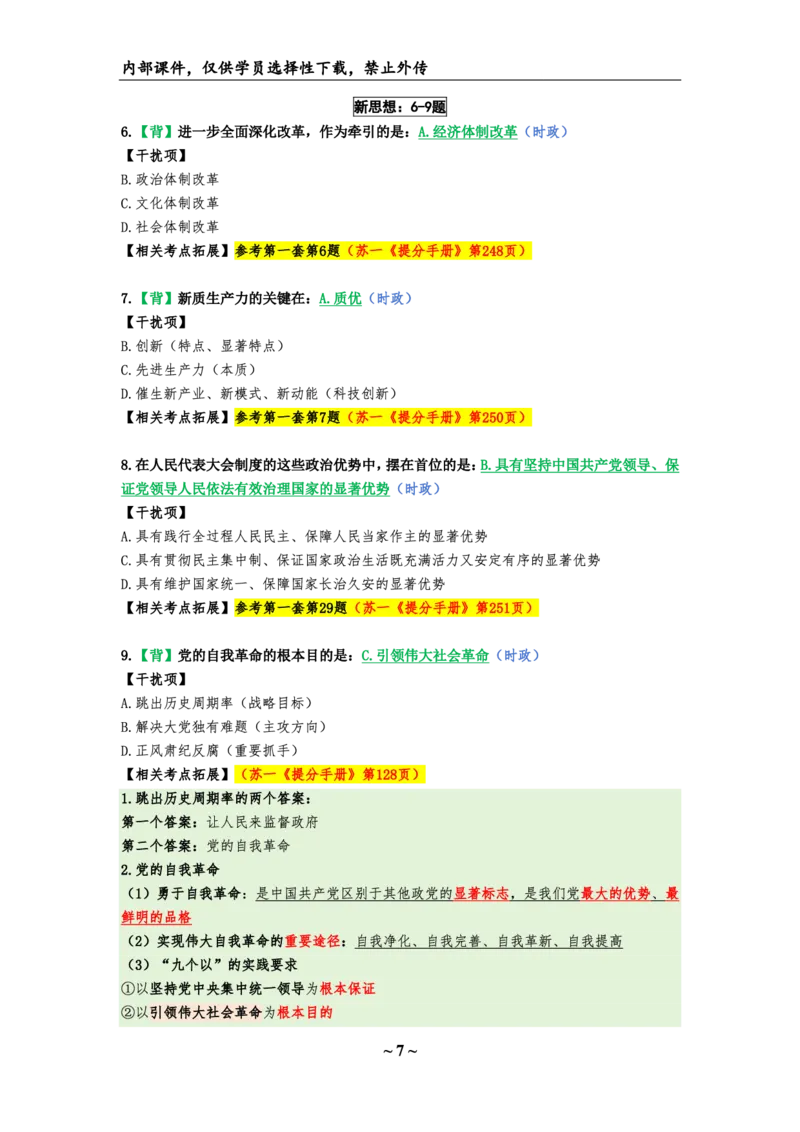 内部课件，仅供学员选择性下载，禁止外传

新思想：6-9题

6.【背】进一步全面深化改革，作为牵引的是：A.经济体制改革（时政）
【干扰项】
B.政治体制改革
C.文化体制改革
D.社会体制改革
【相关考点拓展】参考第一套第6题（苏一《提分手册》第248页）

7.【背】新质生产力的关键在：A.质优（时政）
【干扰项】
B.创新（特点、显著特点）
C.先进生产力（本质）
D.催生新产业、新模式、新动能（科技创新）
【相关考点拓展】参考第一套第7题（苏一《提分手册》第250页）

8.在人民代表大会制度的这些政治优势中，摆在首位的是：B.具有坚持中国共产党领导、保证党领导人民依法有效治理国家的显著优势（时政）
【干扰项】
A.具有践行全过程人民民主、保障人民当家作主的显著优势
C.具有贯彻民主集中制、保证国家政治生活既充满活力又安定有序的显著优势
D.具有维护国家统一、保障国家长治久安的显著优势
【相关考点拓展】参考第一套第29题（苏一《提分手册》第251页）

9.【背】党的自我革命的根本目的是：C.引领伟大社会革命（时政）
【干扰项】
A.跳出历史周期率（战略目标）
B.解决大党独有难题（主攻方向）
D.正风肃纪反腐（重要抓手）
【相关考点拓展】（苏一《提分手册》第128页）
1.跳出历史周期率的两个答案：
第一个答案：让人民来监督政府
第二个答案：党的自我革命
2.党的自我革命
（1）勇于自我革命：是中国共产党区别于其他政党的显著标志，是我们党最大的优势、最鲜明的品格
（2）实现伟大自我革命的重要途径：自我净化、自我完善、自我革新、自我提高
（3）“九个以”的实践要求
①以坚持党中央集中统一领导为根本保证
②以引领伟大社会革命为根本目的

~7~